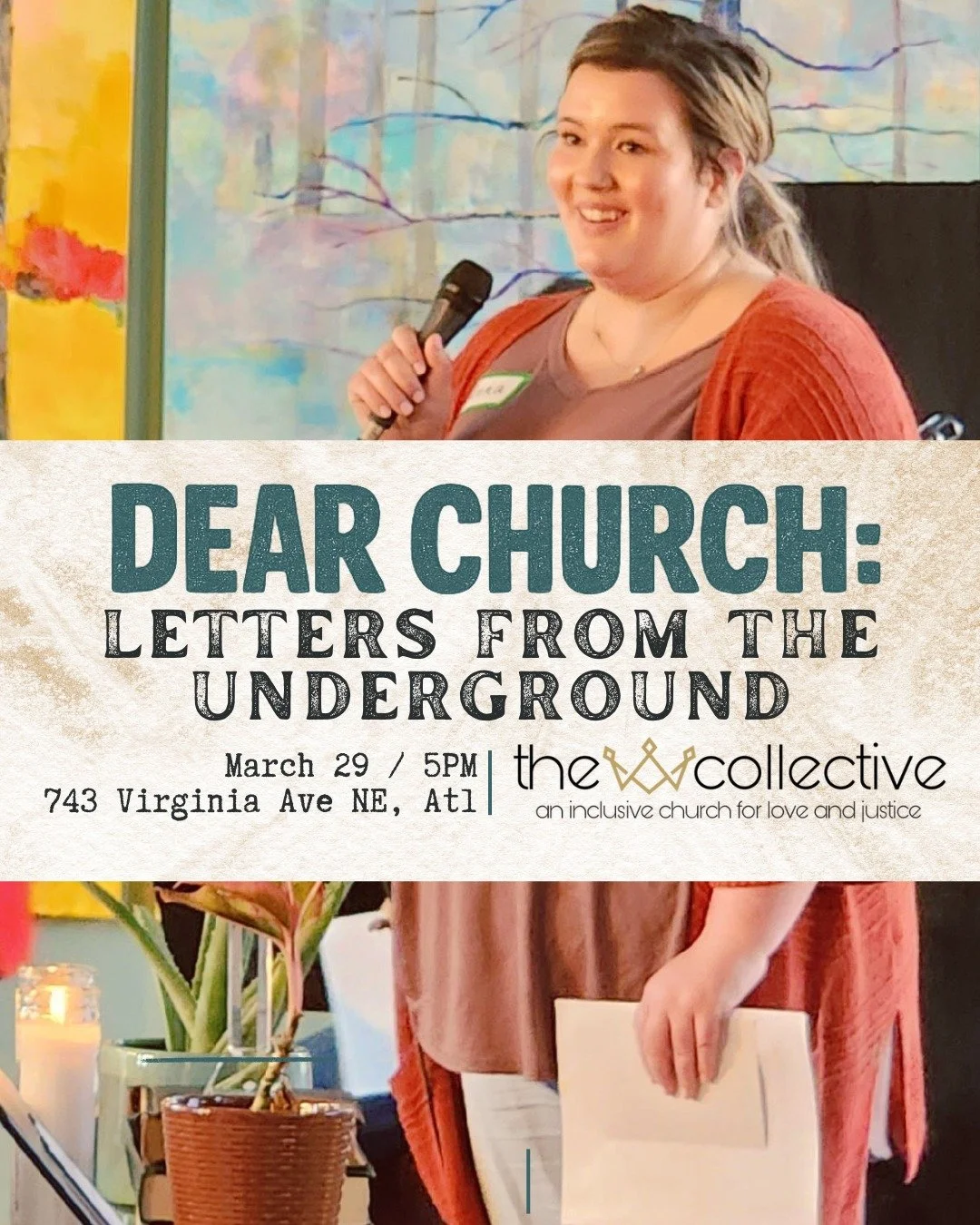 DEAR CHURCH:
LETTERS FROM THE UNDERGROUND

March 29 / 5PM
743 Virginia Ave NE, Atl

the collective
an inclusive church for love and justice